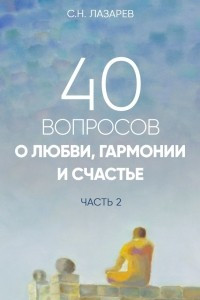 С.Н. ЛАЗАРЕВ

40
ВОПРОСОВ
О ЛЮБВИ, ГАРМОНИИ И СЧАСТЬЕ

ЧАСТЬ 2